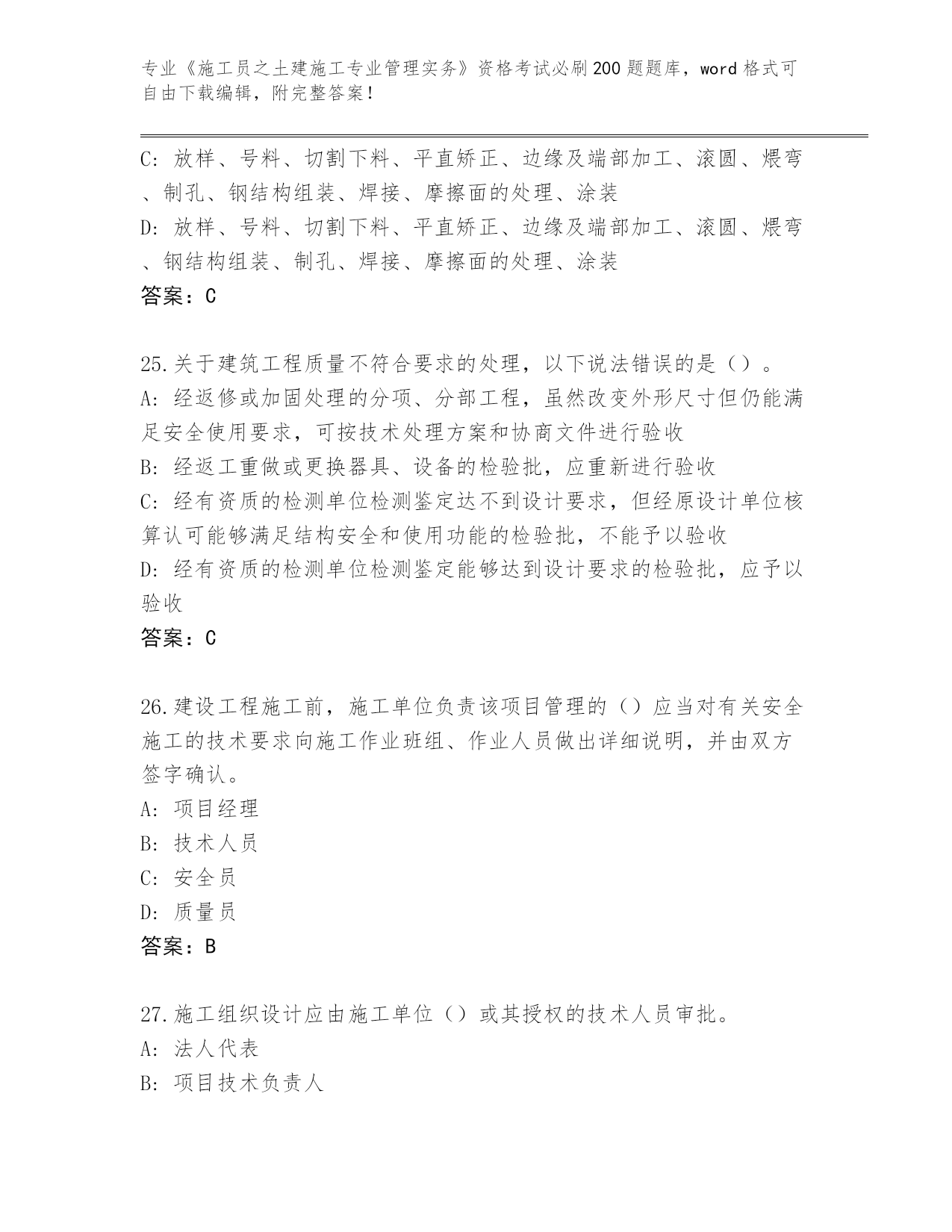 专业《施工员之土建施工专业管理实务》资格考试必刷200题题库，word格式可自由下载编辑，附完整答案！

C：放样、号料、切割下料、平直矫正、边缘及端部加工、滚圆、煨弯、制孔、钢结构组装、焊接、摩擦面的处理、涂装
D：放样、号料、切割下料、平直矫正、边缘及端部加工、滚圆、煨弯、钢结构组装、制孔、焊接、摩擦面的处理、涂装
答案：C

25.关于建筑工程质量不符合要求的处理，以下说法错误的是（）。
A：经返修或加固处理的分项、分部工程，虽然改变外形尺寸但仍能满足安全使用要求，可按技术处理方案和协商文件进行验收
B：经返工重做或更换器具、设备的检验批，应重新进行验收
C：经有资质的检测单位检测鉴定达不到设计要求，但经原设计单位核算认可能够满足结构安全和使用功能的检验批，不能予以验收
D：经有资质的检测单位检测鉴定能够达到设计要求的检验批，应予以验收
答案：C

26.建设工程施工前，施工单位负责该项目管理的（）应当对有关安全施工的技术要求向施工作业班组、作业人员做出详细说明，并由双方签字确认。
A：项目经理
B：技术人员
C：安全员
D：质量员
答案：B

27.施工组织设计应由施工单位（）或其授权的技术人员审批。
A：法人代表
B：项目技术负责人